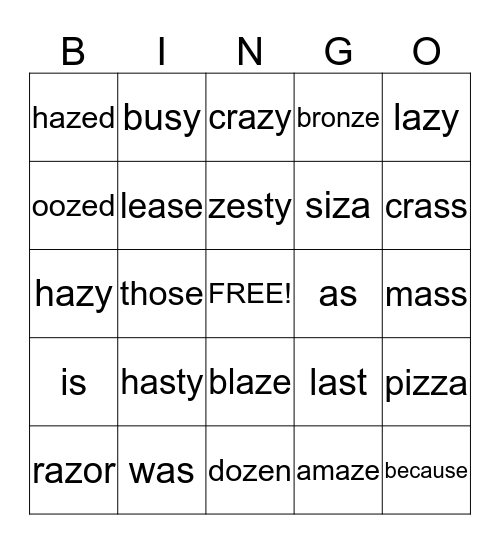 | B | I | N | G | O |
|---|---|---|---|---|
| hazed | busy | crazy | bronze | lazy |
| oozed | lease | zesty | siza | crass |
| hazy | those | FREE! | as | mass |
| is | hasty | blaze | last | pizza |
| razor | was | dozen | amaze | because |